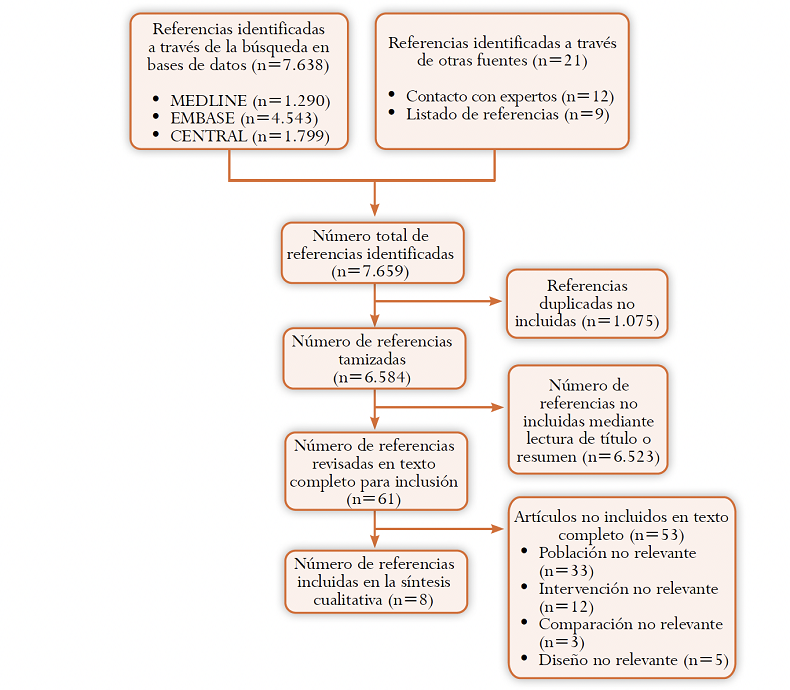 Referencias identificadas a través de la búsqueda en bases de datos (n=7.638)

• MEDLINE (n=1.290)
• EMBASE (n=4.543)
• CENTRAL (n=1.799)

Referencias identificadas a través de otras fuentes (n=21)

• Contacto con expertos (n=12)
• Listado de referencias (n=9)

Número total de referencias identificadas (n=7.659)

Referencias duplicadas no incluidas (n=1.075)

Número de referencias tamizadas (n=6.584)

Número de referencias no incluidas mediante lectura de título o resumen (n=6.523)

Número de referencias revisadas en texto completo para inclusión (n=61)

Artículos no incluidos en texto completo (n=53)
• Población no relevante (n=33)
• Intervención no relevante (n=12)
• Comparación no relevante (n=3)
• Diseño no relevante (n=5)

Número de referencias incluidas en la síntesis cualitativa (n=8)